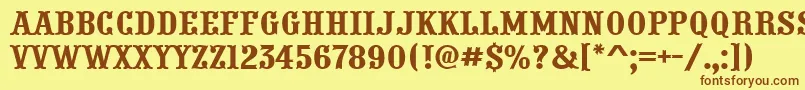 AABBCCDDEEFFGGHHIIJJKKLLMMNNOOPPQQRRSSTTUU
VVWWXXYYZZ1234567890(!@#$%?&[*^;=+-/.,:])

fontsforyou.com